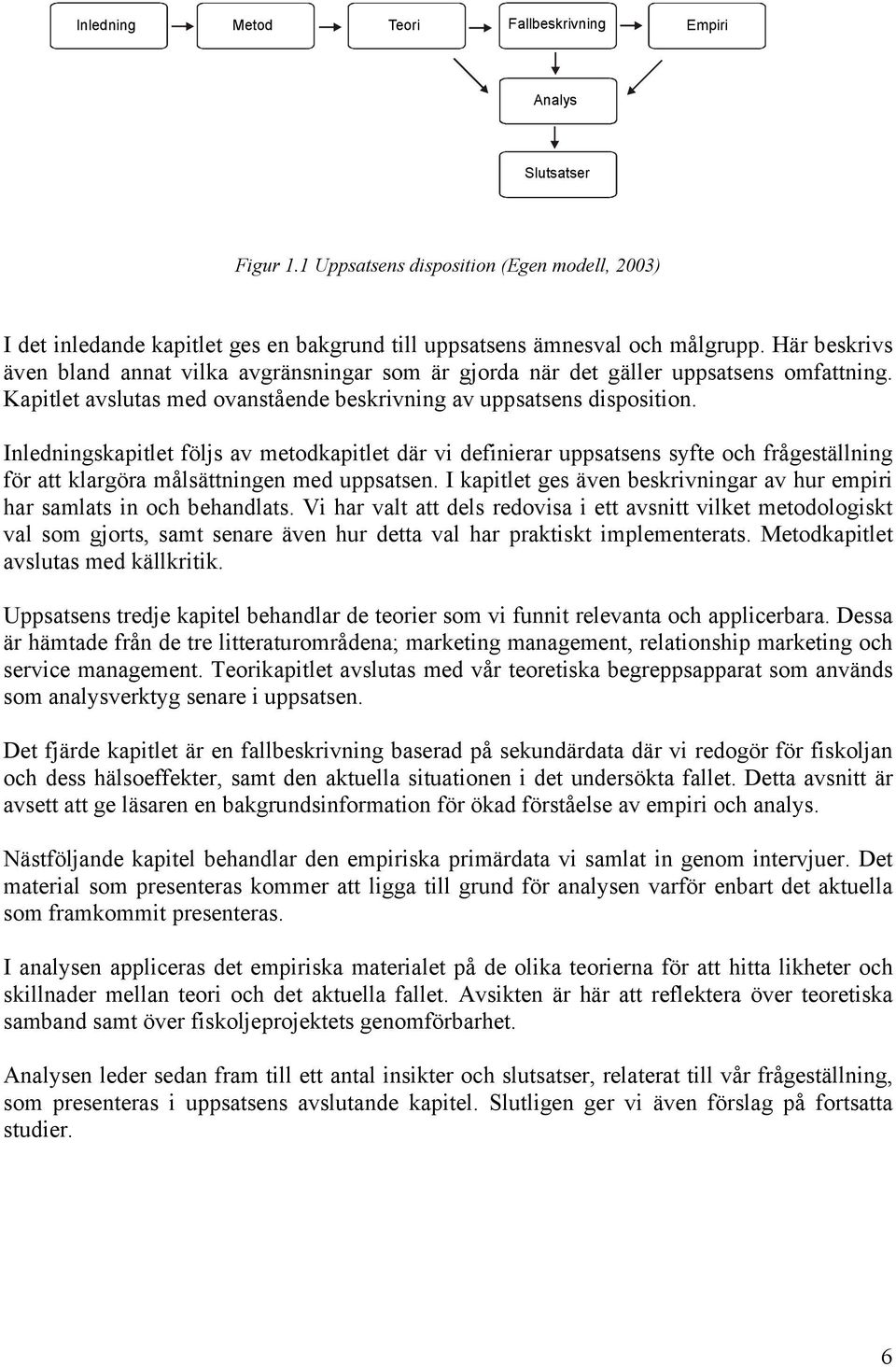 Inledning

Metod

Teori

Fallbeskrivning

Empiri

Analys

Slutsatser

Figur 1.1 Uppsatsens disposition (Egen modell, 2003)

I det inledande kapitlet ges en bakgrund till uppsatsens ämnesval och målgrupp. Här beskrivs även bland annat vilka avgränsningar som är gjorda när det gäller uppsatsens omfattning. Kapitlet avslutas med ovanstående beskrivning av uppsatsens disposition.

Inledningskapitlet följs av metodkapitlet där vi definierar uppsatsens syfte och frågeställning för att klargöra målsättningen med uppsatsen. I kapitlet ges även beskrivningar av hur empiri har samlats in och behandlats. Vi har valt att dels redovisa i ett avsnitt vilket metodologiskt val som gjorts, samt senare även hur detta val har praktiskt implementerats. Metodkapitlet avslutas med källkritik.

Uppsatsens tredje kapitel behandlar de teorier som vi funnit relevanta och applicerbara. Dessa är hämtade från de tre litteraturområdena; marketing management, relationship marketing och service management. Teorikapitlet avslutas med vår teoretiska begreppsapparat som används som analysverktyg senare i uppsatsen.

Det fjärde kapitlet är en fallbeskrivning baserad på sekundärdata där vi redogör för fiskoljan och dess hälsoeffekter, samt den aktuella situationen i det undersökta fallet. Detta avsnitt är avsett att ge läsaren en bakgrundsinformation för ökad förståelse av empiri och analys.

Nästföljande kapitel behandlar den empiriska primärdata vi samlat in genom intervjuer. Det material som presenteras kommer att ligga till grund för analysen varför enbart det aktuella som framkommit presenteras.

I analysen appliceras det empiriska materialet på de olika teorierna för att hitta likheter och skillnader mellan teori och det aktuella fallet. Avsikten är här att reflektera över teoretiska samband samt över fiskoljeprojektets genomförbarhet.

Analysen leder sedan fram till ett antal insikter och slutsatser, relaterat till vår frågeställning, som presenteras i uppsatsens avslutande kapitel. Slutligen ger vi även förslag på fortsatta studier.

6